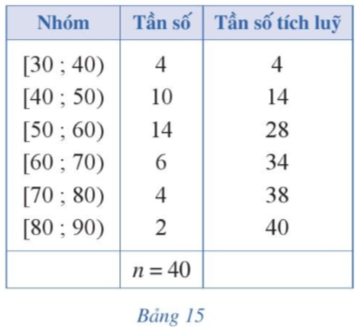 | Nhóm | Tần số | Tần số tích luỹ |
|---|---|---|
| [30 ; 40) | 4 | 4 |
| [40 ; 50) | 10 | 14 |
| [50 ; 60) | 14 | 28 |
| [60 ; 70) | 6 | 34 |
| [70 ; 80) | 4 | 38 |
| [80 ; 90) | 2 | 40 |
| | $n = 40$ | |

Bảng 15